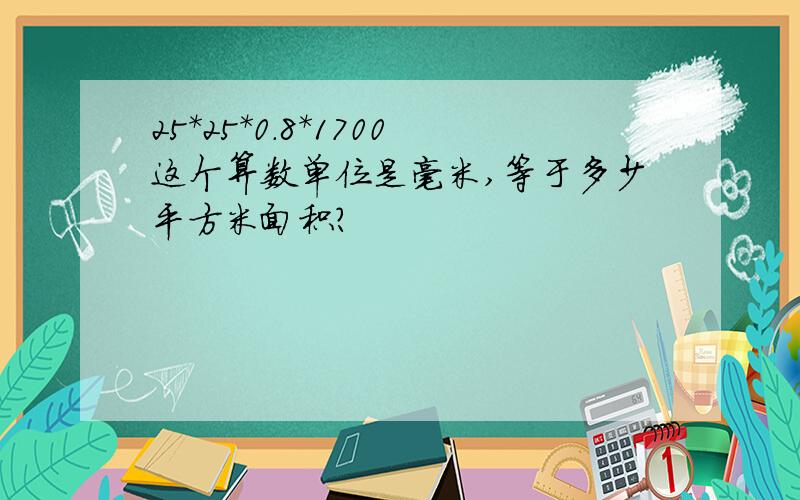 25*25*0.8*1700
这个算数单位是毫米,等于多少平方米面积?